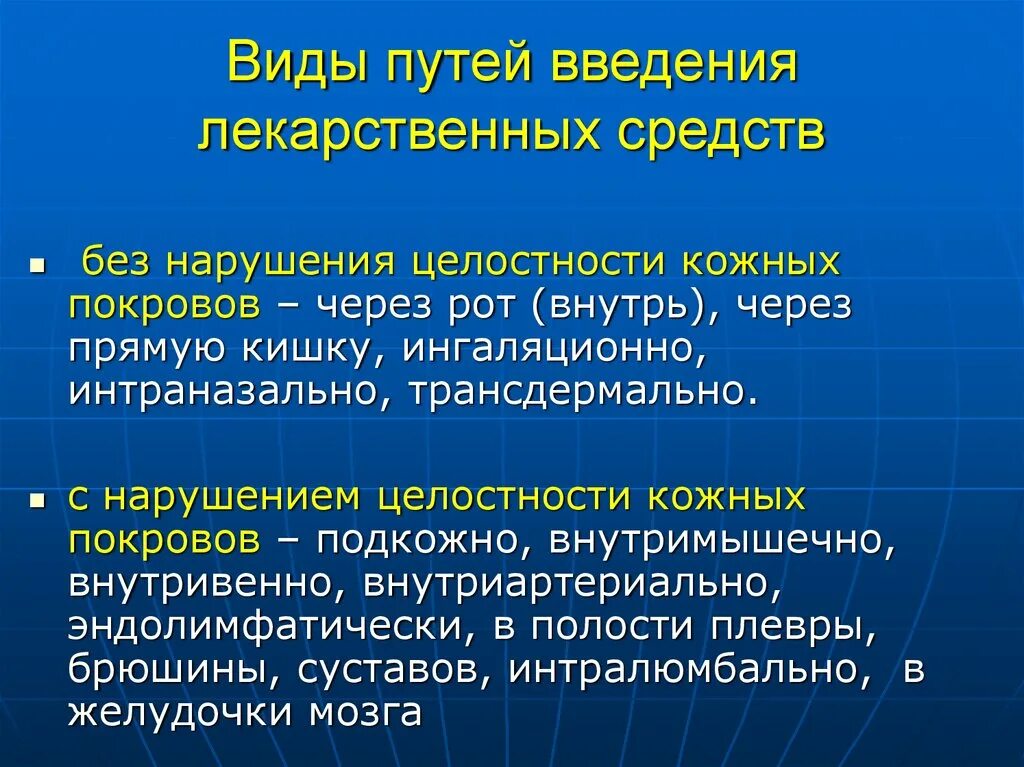 Виды путей введения лекарственных средств

▪ без нарушения целостности кожных покровов – через рот (внутрь), через прямую кишку, ингаляционно, интраназально, трансдермально.

▪ с нарушением целостности кожных покровов – подкожно, внутримышечно, внутривенно, внутриартериально, эндолимфатически, в полости плевры, брюшины, суставов, интралюмбально, в желудочки мозга